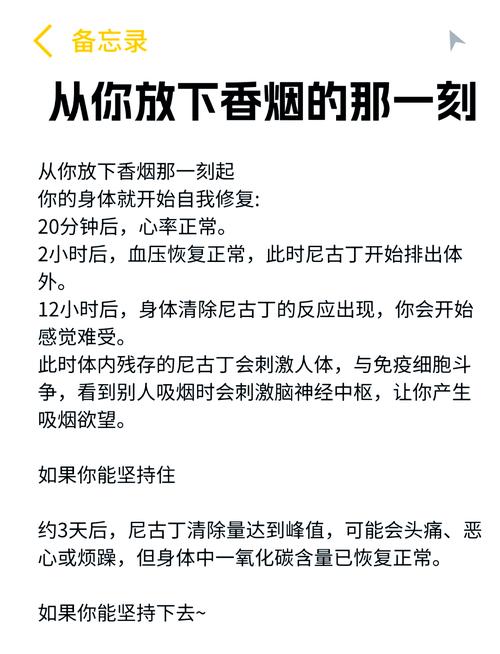 备忘录

从你放下香烟的那一刻

从你放下香烟那一刻起
你的身体就开始自我修复:
20分钟后，心率正常。
2小时后，血压恢复正常，此时尼古丁开始排出体外。
12小时后，身体清除尼古丁的反应出现，你会开始感觉难受。
此时体内残存的尼古丁会刺激人体，与免疫细胞斗争，看到别人吸烟时会刺激脑神经中枢，让你产生吸烟欲望。

如果你能坚持住

约3天后，尼古丁清除量达到峰值，可能会头痛、恶心或烦躁，但身体中一氧化碳含量已恢复正常。

如果你能坚持下去~